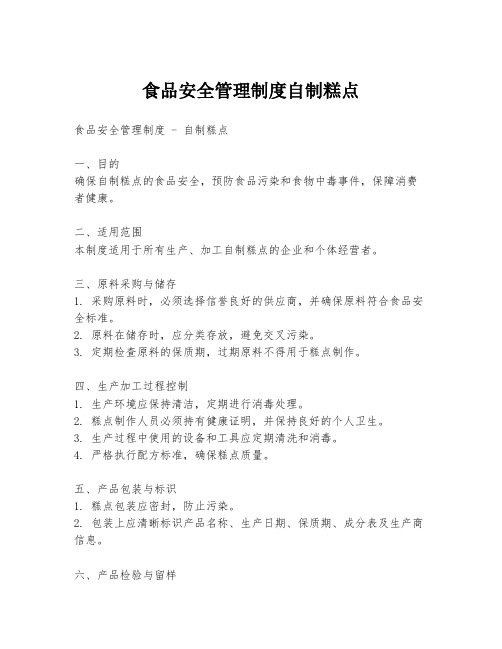 食品安全管理制度自制糕点

食品安全管理制度 - 自制糕点

一、目的
确保自制糕点的食品安全，预防食品污染和食物中毒事件，保障消费者健康。

二、适用范围
本制度适用于所有生产、加工自制糕点的企业和个体经营者。

三、原料采购与储存
1. 采购原料时，必须选择信誉良好的供应商，并确保原料符合食品安全标准。
2. 原料在储存时，应分类存放，避免交叉污染。
3. 定期检查原料的保质期，过期原料不得用于糕点制作。

四、生产加工过程控制
1. 生产环境应保持清洁，定期进行消毒处理。
2. 糕点制作人员必须持有健康证明，并保持良好的个人卫生。
3. 生产过程中使用的设备和工具应定期清洗和消毒。
4. 严格执行配方标准，确保糕点质量。

五、产品包装与标识
1. 糕点包装应密封，防止污染。
2. 包装上应清晰标识产品名称、生产日期、保质期、成分表及生产商信息。

六、产品检验与留样